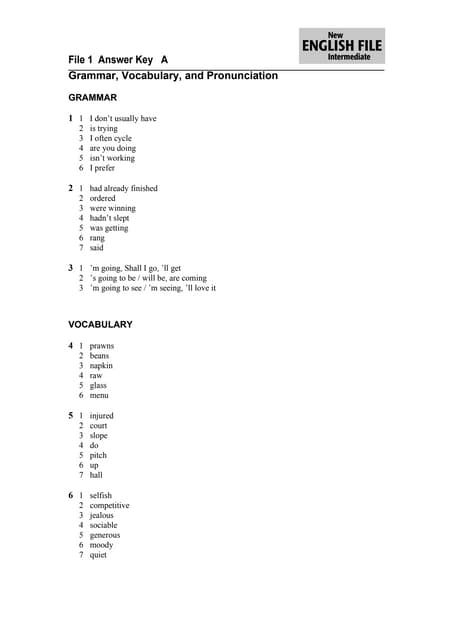 New
ENGLISH FILE
Intermediate

File 1 Answer Key A

Grammar, Vocabulary, and Pronunciation

GRAMMAR

1 1 I don't usually have
2 is trying
3 I often cycle
4 are you doing
5 isn't working
6 I prefer

2 1 had already finished
2 ordered
3 were winning
4 hadn't slept
5 was getting
6 rang
7 said

3 1 'm going, Shall I go, 'll get
2 's going to be / will be, are coming
3 'm going to see / 'm seeing, 'll love it

VOCABULARY

4 1 prawns
2 beans
3 napkin
4 raw
5 glass
6 menu

5 1 injured
2 court
3 slope
4 do
5 pitch
6 up
7 hall

6 1 selfish
2 competitive
3 jealous
4 sociable
5 generous
6 moody
7 quiet